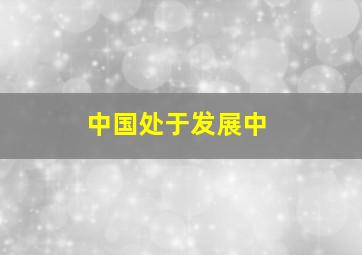 中国处于发展中